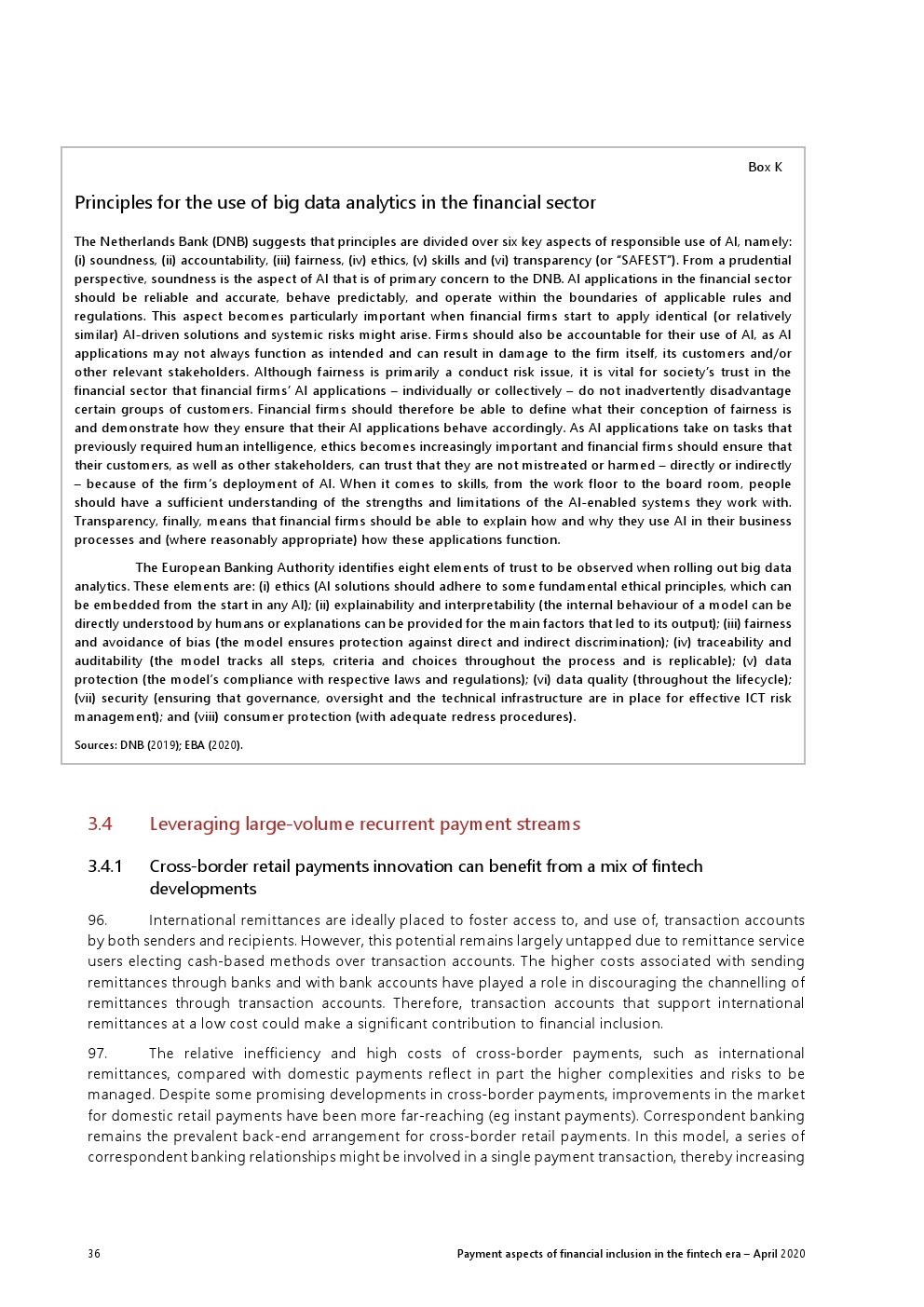 Box K

Principles for the use of big data analytics in the financial sector

The Netherlands Bank (DNB) suggests that principles are divided over six key aspects of responsible use of AI, namely: (i) soundness, (ii) accountability, (iii) fairness, (iv) ethics, (v) skills and (vi) transparency (or "SAFEST"). From a prudential perspective, soundness is the aspect of AI that is of primary concern to the DNB. AI applications in the financial sector should be reliable and accurate, behave predictably, and operate within the boundaries of applicable rules and regulations. This aspect becomes particularly important when financial firms start to apply identical (or relatively similar) AI-driven solutions and systemic risks might arise. Firms should also be accountable for their use of AI, as AI applications may not always function as intended and can result in damage to the firm itself, its customers and/or other relevant stakeholders. Although fairness is primarily a conduct risk issue, it is vital for society's trust in the financial sector that financial firms' AI applications – individually or collectively – do not inadvertently disadvantage certain groups of customers. Financial firms should therefore be able to define what their conception of fairness is and demonstrate how they ensure that their AI applications behave accordingly. As AI applications take on tasks that previously required human intelligence, ethics becomes increasingly important and financial firms should ensure that their customers, as well as other stakeholders, can trust that they are not mistreated or harmed – directly or indirectly – because of the firm's deployment of AI. When it comes to skills, from the work floor to the board room, people should have a sufficient understanding of the strengths and limitations of the AI-enabled systems they work with. Transparency, finally, means that financial firms should be able to explain how and why they use AI in their business processes and (where reasonably appropriate) how these applications function.

The European Banking Authority identifies eight elements of trust to be observed when rolling out big data analytics. These elements are: (i) ethics (AI solutions should adhere to some fundamental ethical principles, which can be embedded from the start in any AI); (ii) explainability and interpretability (the internal behaviour of a model can be directly understood by humans or explanations can be provided for the main factors that led to its output); (iii) fairness and avoidance of bias (the model ensures protection against direct and indirect discrimination); (iv) traceability and auditability (the model tracks all steps, criteria and choices throughout the process and is replicable); (v) data protection (the model's compliance with respective laws and regulations); (vi) data quality (throughout the lifecycle); (vii) security (ensuring that governance, oversight and the technical infrastructure are in place for effective ICT risk management); and (viii) consumer protection (with adequate redress procedures).

Sources: DNB (2019); EBA (2020).

3.4 Leveraging large-volume recurrent payment streams

3.4.1 Cross-border retail payments innovation can benefit from a mix of fintech developments

96. International remittances are ideally placed to foster access to, and use of, transaction accounts by both senders and recipients. However, this potential remains largely untapped due to remittance service users electing cash-based methods over transaction accounts. The higher costs associated with sending remittances through banks and with bank accounts have played a role in discouraging the channelling of remittances through transaction accounts. Therefore, transaction accounts that support international remittances at a low cost could make a significant contribution to financial inclusion.

97. The relative inefficiency and high costs of cross-border payments, such as international remittances, compared with domestic payments reflect in part the higher complexities and risks to be managed. Despite some promising developments in cross-border payments, improvements in the market for domestic retail payments have been more far-reaching (eg instant payments). Correspondent banking remains the prevalent back-end arrangement for cross-border retail payments. In this model, a series of correspondent banking relationships might be involved in a single payment transaction, thereby increasing

36 Payment aspects of financial inclusion in the fintech era – April 2020